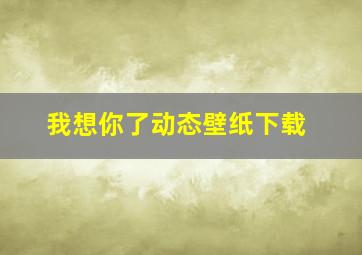 我想你了动态壁纸下载